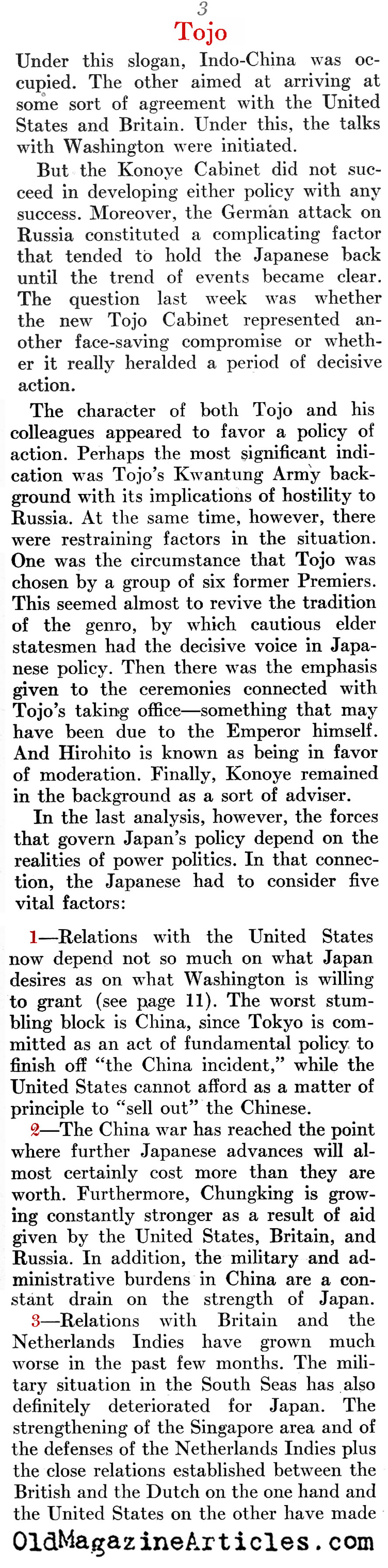 3

Tojo

Under this slogan, Indo-China was occupied. The other aimed at arriving at some sort of agreement with the United States and Britain. Under this, the talks with Washington were initiated.

But the Konoye Cabinet did not succeed in developing either policy with any success. Moreover, the German attack on Russia constituted a complicating factor that tended to hold the Japanese back until the trend of events became clear. The question last week was whether the new Tojo Cabinet represented another face-saving compromise or whether it really heralded a period of decisive action.

The character of both Tojo and his colleagues appeared to favor a policy of action. Perhaps the most significant indication was Tojo's Kwantung Army background with its implications of hostility to Russia. At the same time, however, there were restraining factors in the situation. One was the circumstance that Tojo was chosen by a group of six former Premiers. This seemed almost to revive the tradition of the genro, by which cautious elder statesmen had the decisive voice in Japanese policy. Then there was the emphasis given to the ceremonies connected with Tojo's taking office—something that may have been due to the Emperor himself. And Hirohito is known as being in favor of moderation. Finally, Konoye remained in the background as a sort of adviser.

In the last analysis, however, the forces that govern Japan's policy depend on the realities of power politics. In that connection, the Japanese had to consider five vital factors:

1—Relations with the United States now depend not so much on what Japan desires as on what Washington is willing to grant (see page 11). The worst stumbling block is China, since Tokyo is committed as an act of fundamental policy to finish off "the China incident," while the United States cannot afford as a matter of principle to "sell out" the Chinese.

2—The China war has reached the point where further Japanese advances will almost certainly cost more than they are worth. Furthermore, Chungking is growing constantly stronger as a result of aid given by the United States, Britain, and Russia. In addition, the military and administrative burdens in China are a constant drain on the strength of Japan.

3—Relations with Britain and the Netherlands Indies have grown much worse in the past few months. The military situation in the South Seas has also definitely deteriorated for Japan. The strengthening of the Singapore area and of the defenses of the Netherlands Indies plus the close relations established between the British and the Dutch on the one hand and the United States on the other have made

OldMagazineArticles.com